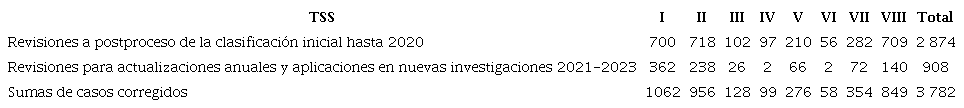 | TSS | I | II | III | IV | V | VI | VII | VIII | Total |
|---|---|---|---|---|---|---|---|---|---|
| Revisiones a postproceso de la clasificación inicial hasta 2020 | 700 | 718 | 102 | 97 | 210 | 56 | 282 | 709 | 2 874 |
| Revisiones para actualizaciones anuales y aplicaciones en nuevas investigaciones 2021-2023 | 362 | 238 | 26 | 2 | 66 | 2 | 72 | 140 | 908 |
| Sumas de casos corregidos | 1062 | 956 | 128 | 99 | 276 | 58 | 354 | 849 | 3 782 |